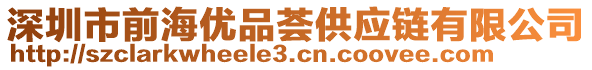 深圳市前海优品荟供应链有限公司
http://szclarkwheele3.cn.coovee.com